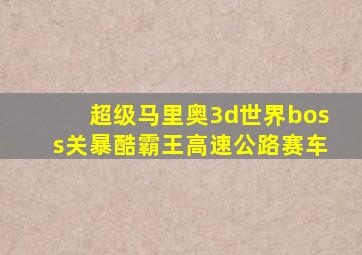 超级马里奥3d世界boss关暴酷霸王高速公路赛车